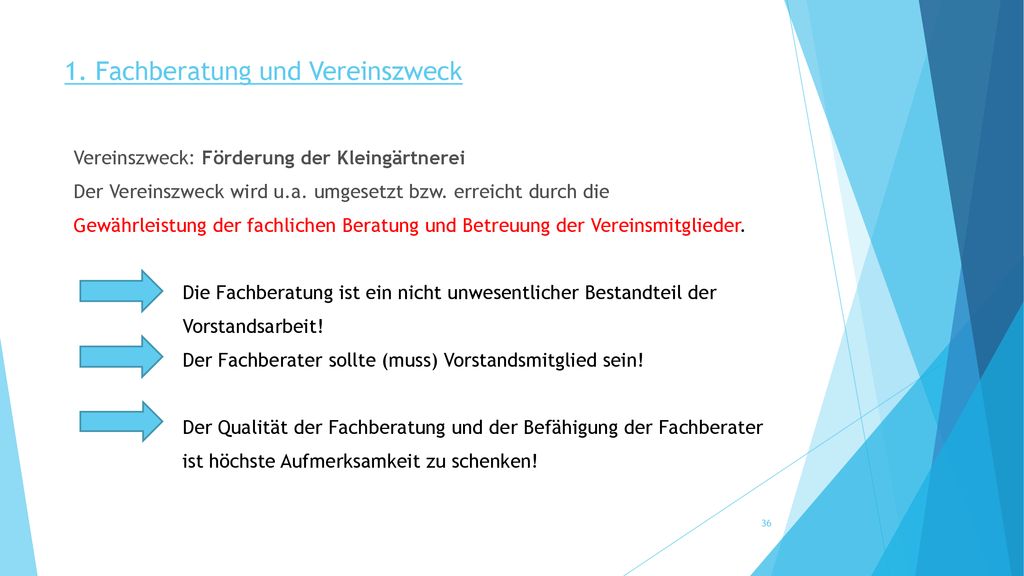 1. Fachberatung und Vereinszweck

Vereinszweck: Förderung der Kleingärtnerei
Der Vereinszweck wird u.a. umgesetzt bzw. erreicht durch die
Gewährleistung der fachlichen Beratung und Betreuung der Vereinsmitglieder.

Die Fachberatung ist ein nicht unwesentlicher Bestandteil der Vorstandsarbeit!

Der Fachberater sollte (muss) Vorstandsmitglied sein!

Der Qualität der Fachberatung und der Befähigung der Fachberater ist höchste Aufmerksamkeit zu schenken!

36